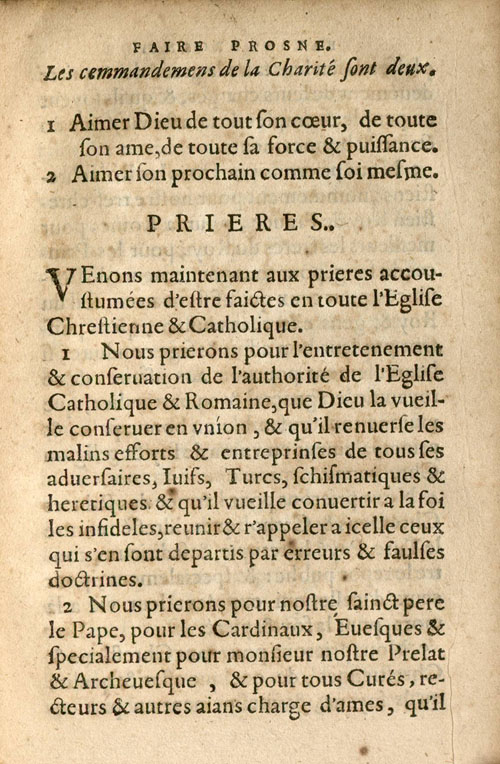 FAIRE PROSNE.
Les commandemens de la Charité ſont deux.

1 Aimer Dieu de tout ſon cœur, de toute ſon ame, de toute ſa force & puiſſance.
2 Aimer ſon prochain comme ſoi meſme.

PRIERES..

VEnons maintenant aux prieres accouſtumées d'eſtre faictes en toute l'Egliſe Chreſtienne & Catholique.

1 Nous prierons pour l'entretenement & conſeruation de l'authorité de l'Egliſe Catholique & Romaine, que Dieu la vueille conſeruer en vnion, & qu'il renuerſe les malins efforts & entreprinſes de tous ſes aduerſaires, Iuifs, Turcs, ſchiſmatiques & heretiques. & qu'il vueille conuertir a la foi les infideles, reunir & r'appeler a icelle ceux qui s'en ſont departis par erreurs & faulſes doctrines.

2 Nous prierons pour noſtre ſainct pere le Pape, pour les Cardinaux, Eueſques & ſpecialement pour monſieur noſtre Prelat & Archeueſque, & pour tous Curés, recteurs & autres aians charge d'ames, qu'il